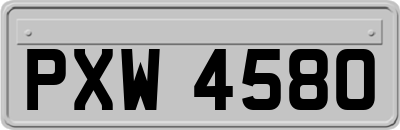 PXW 4580